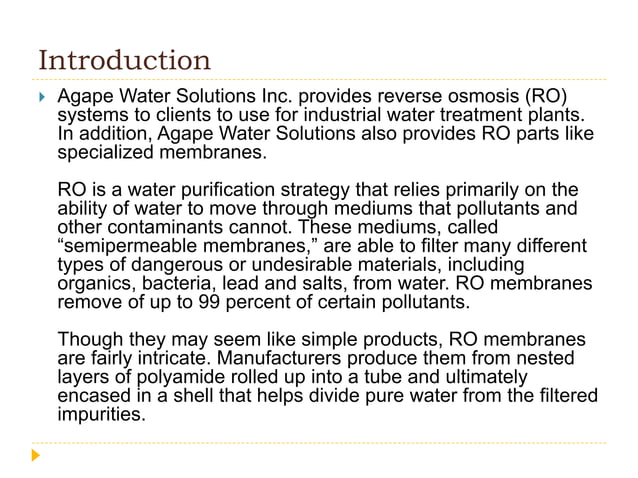 Introduction

Agape Water Solutions Inc. provides reverse osmosis (RO) systems to clients to use for industrial water treatment plants. In addition, Agape Water Solutions also provides RO parts like specialized membranes.

RO is a water purification strategy that relies primarily on the ability of water to move through mediums that pollutants and other contaminants cannot. These mediums, called “semipermeable membranes,” are able to filter many different types of dangerous or undesirable materials, including organics, bacteria, lead and salts, from water. RO membranes remove of up to 99 percent of certain pollutants.

Though they may seem like simple products, RO membranes are fairly intricate. Manufacturers produce them from nested layers of polyamide rolled up into a tube and ultimately encased in a shell that helps divide pure water from the filtered impurities.